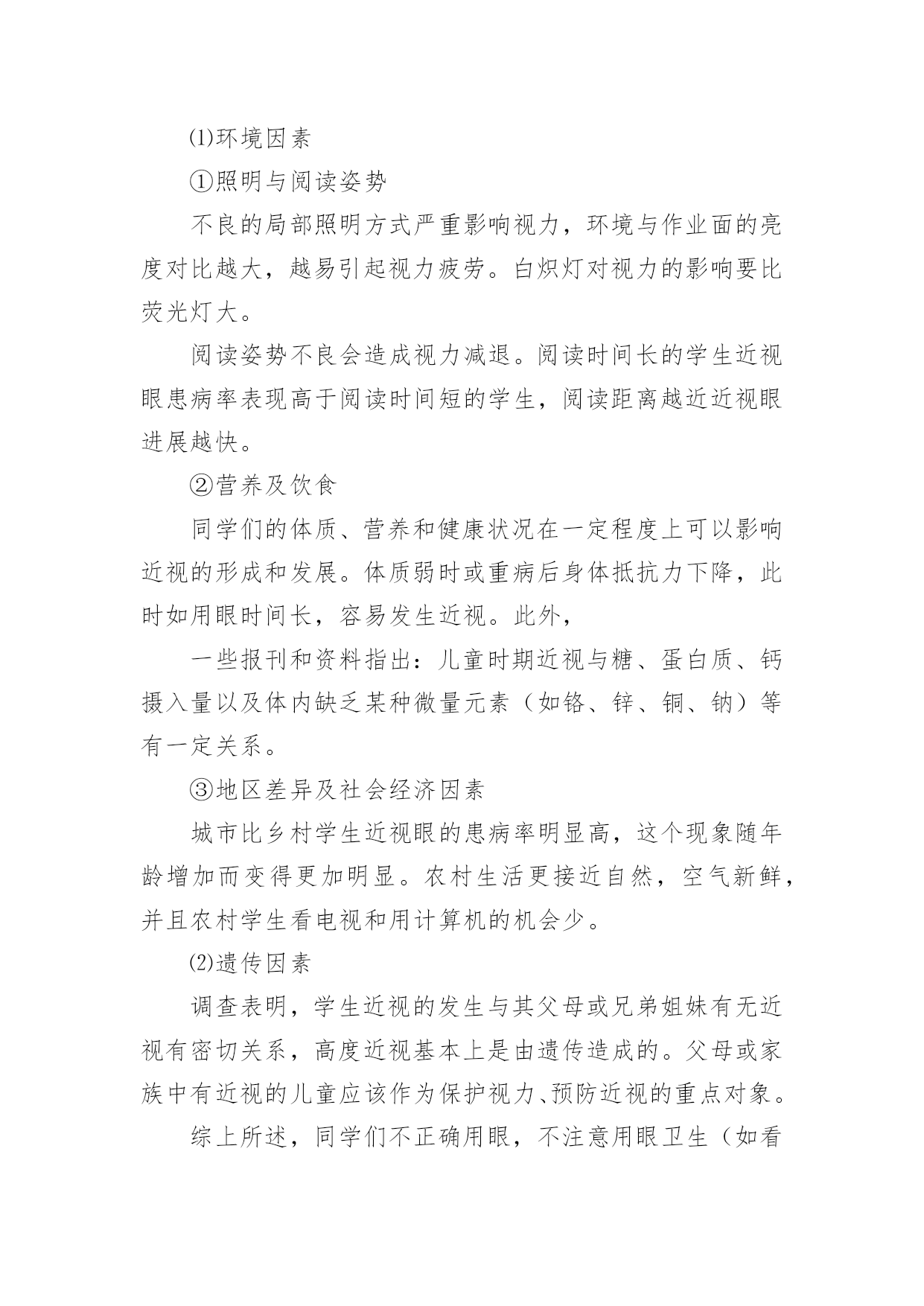 ⑴环境因素

①照明与阅读姿势

不良的局部照明方式严重影响视力，环境与作业面的亮度对比越大，越易引起视力疲劳。白炽灯对视力的影响要比荧光灯大。

阅读姿势不良会造成视力减退。阅读时间长的学生近视眼患病率表现高于阅读时间短的学生，阅读距离越近近视眼进展越快。

②营养及饮食

同学们的体质、营养和健康状况在一定程度上可以影响近视的形成和发展。体质弱时或重病后身体抵抗力下降，此时如用眼时间长，容易发生近视。此外，

一些报刊和资料指出：儿童时期近视与糖、蛋白质、钙摄入量以及体内缺乏某种微量元素（如铬、锌、铜、钠）等有一定关系。

③地区差异及社会经济因素

城市比乡村学生近视眼的患病率明显高，这个现象随年龄增加而变得更加明显。农村生活更接近自然，空气新鲜，并且农村学生看电视和用计算机的机会少。

⑵遗传因素

调查表明，学生近视的发生与其父母或兄弟姐妹有无近视有密切关系，高度近视基本上是由遗传造成的。父母或家族中有近视的儿童应该作为保护视力、预防近视的重点对象。

综上所述，同学们不正确用眼，不注意用眼卫生（如看